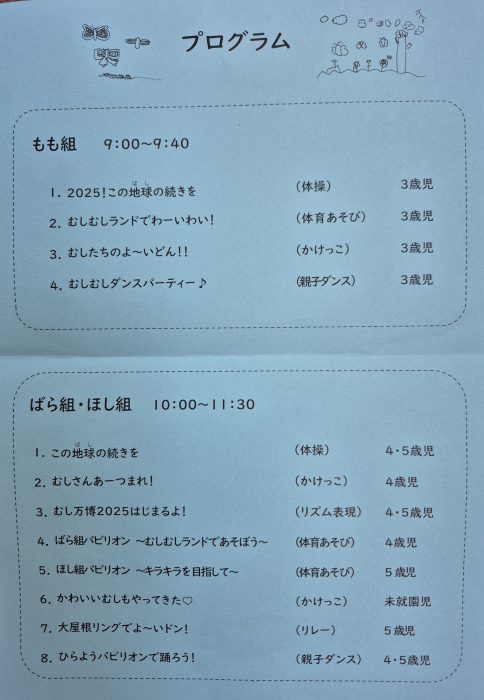 プログラム

もも組 9:00~9:40

1. 2025!この地球の続きを (体操) 3歳児
2. むしむしランドでわーいわい! (体育あそび) 3歳児
3. むしたちのよ~いどん!! (かけっこ) 3歳児
4. むしむしダンスパーティー♪ (親子ダンス) 3歳児

ばら組・ほし組 10:00~11:30

1. この地球の続きを (体操) 4・5歳児
2. むしさんあーつまれ! (かけっこ) 4歳児
3. むし万博2025はじまるよ! (リズム表現) 4・5歳児
4. ばら組パビリオン ~むしむしランドであそぼう~ (体育あそび) 4歳児
5. ほし組パビリオン ~キラキラを目指して~ (体育あそび) 5歳児
6. かわいいむしもやってきた♡ (かけっこ) 未就園児
7. 大屋根リングでよ~いドン! (リレー) 5歳児
8. ひらようパビリオンで踊ろう! (親子ダンス) 4・5歳児